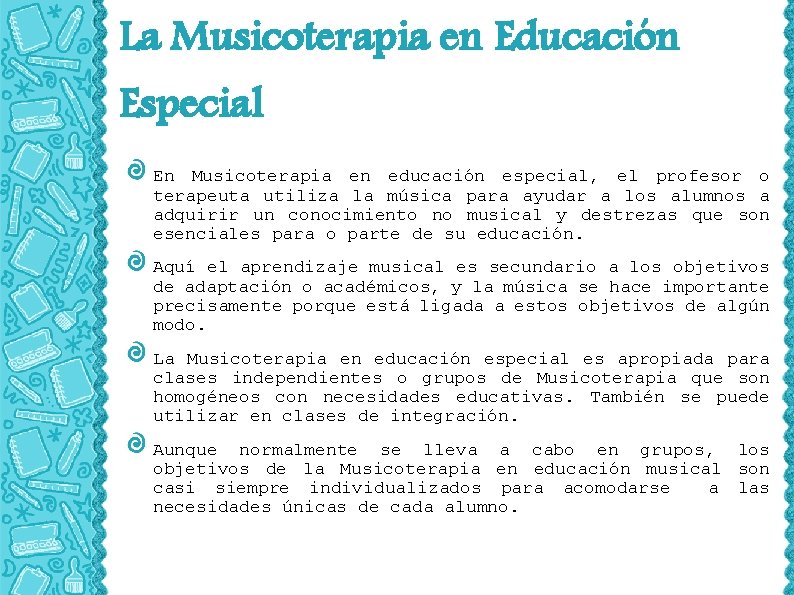 La Musicoterapia en Educación Especial

En Musicoterapia en educación especial, el profesor o terapeuta utiliza la música para ayudar a los alumnos a adquirir un conocimiento no musical y destrezas que son esenciales para o parte de su educación.

Aquí el aprendizaje musical es secundario a los objetivos de adaptación o académicos, y la música se hace importante precisamente porque está ligada a estos objetivos de algún modo.

La Musicoterapia en educación especial es apropiada para clases independientes o grupos de Musicoterapia que son homogéneos con necesidades educativas. También se puede utilizar en clases de integración.

Aunque normalmente se lleva a cabo en grupos, los objetivos de la Musicoterapia en educación musical son casi siempre individualizados para acomodarse a las necesidades únicas de cada alumno.